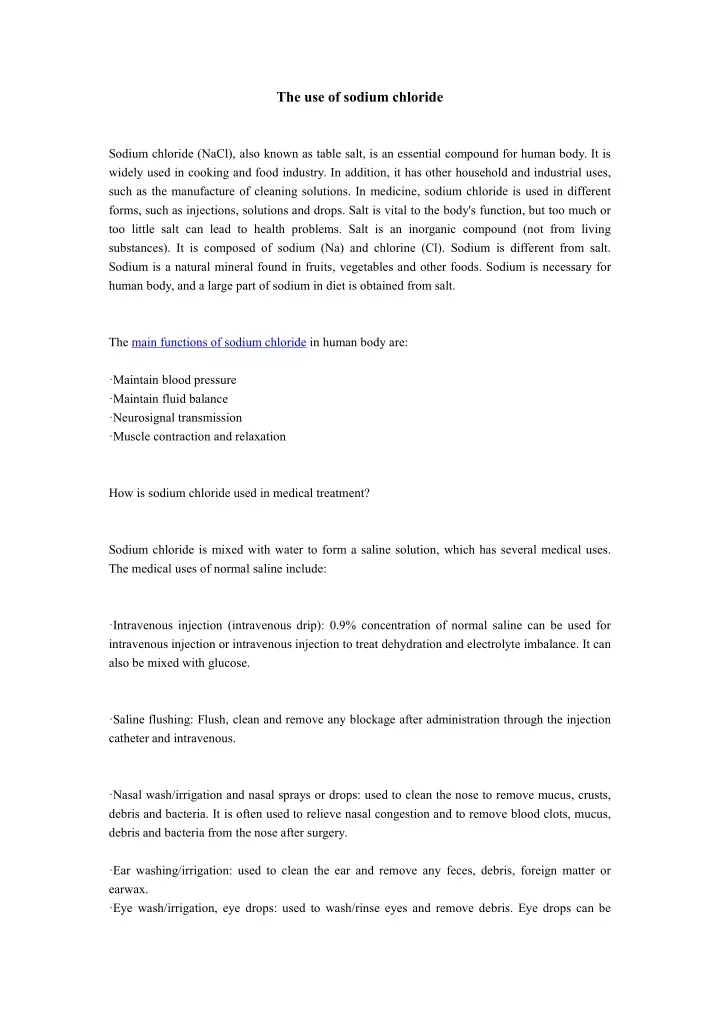 The use of sodium chloride

Sodium chloride (NaCl), also known as table salt, is an essential compound for human body. It is widely used in cooking and food industry. In addition, it has other household and industrial uses, such as the manufacture of cleaning solutions. In medicine, sodium chloride is used in different forms, such as injections, solutions and drops. Salt is vital to the body's function, but too much or too little salt can lead to health problems. Salt is an inorganic compound (not from living substances). It is composed of sodium (Na) and chlorine (Cl). Sodium is different from salt. Sodium is a natural mineral found in fruits, vegetables and other foods. Sodium is necessary for human body, and a large part of sodium in diet is obtained from salt.

The main functions of sodium chloride in human body are:

·Maintain blood pressure
·Maintain fluid balance
·Neurosignal transmission
·Muscle contraction and relaxation

How is sodium chloride used in medical treatment?

Sodium chloride is mixed with water to form a saline solution, which has several medical uses. The medical uses of normal saline include:

·Intravenous injection (intravenous drip): 0.9% concentration of normal saline can be used for intravenous injection or intravenous injection to treat dehydration and electrolyte imbalance. It can also be mixed with glucose.

·Saline flushing: Flush, clean and remove any blockage after administration through the injection catheter and intravenous.

·Nasal wash/irrigation and nasal sprays or drops: used to clean the nose to remove mucus, crusts, debris and bacteria. It is often used to relieve nasal congestion and to remove blood clots, mucus, debris and bacteria from the nose after surgery.

·Ear washing/irrigation: used to clean the ear and remove any feces, debris, foreign matter or earwax.
·Eye wash/irrigation, eye drops: used to wash/rinse eyes and remove debris. Eye drops can be